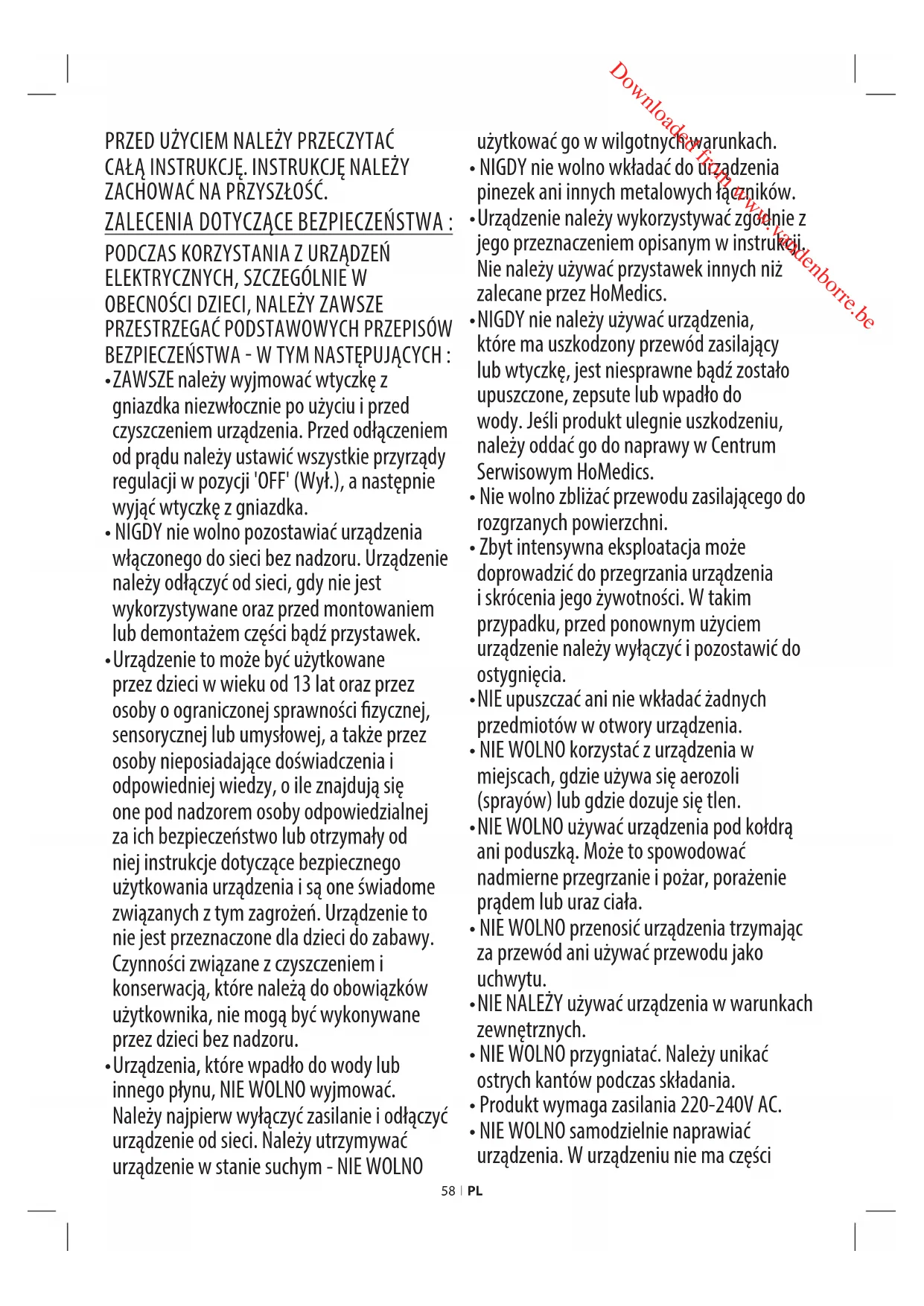 Downloaded from www.vandenborre.be

PRZED UŻYCIEM NALEŻY PRZECZYTAĆ CAŁĄ INSTRUKCJĘ. INSTRUKCJĘ NALEŻY ZACHOWAĆ NA PRZYSZŁOŚĆ.

ZALECENIA DOTYCZĄCE BEZPIECZEŃSTWA :

PODCZAS KORZYSTANIA Z URZĄDZEŃ ELEKTRYCZNYCH, SZCZEGÓLNIE W OBECNOŚCI DZIECI, NALEŻY ZAWSZE PRZESTRZEGAĆ PODSTAWOWYCH PRZEPISÓW BEZPIECZEŃSTWA - W TYM NASTĘPUJĄCYCH :

• ZAWSZE należy wyjmować wtyczkę z gniazdka niezwłocznie po użyciu i przed czyszczeniem urządzenia. Przed odłączeniem od prądu należy ustawić wszystkie przyrządy regulacji w pozycji 'OFF' (Wył.), a następnie wyjąć wtyczkę z gniazdka.

• NIGDY nie wolno pozostawiać urządzenia włączonego do sieci bez nadzoru. Urządzenie należy odłączyć od sieci, gdy nie jest wykorzystywane oraz przed montowaniem lub demontażem części bądź przystawek.

• Urządzenie to może być użytkowane przez dzieci w wieku od 13 lat oraz przez osoby o ograniczonej sprawności fizycznej, sensorycznej lub umysłowej, a także przez osoby nieposiadające doświadczenia i odpowiedniej wiedzy, o ile znajdują się one pod nadzorem osoby odpowiedzialnej za ich bezpieczeństwo lub otrzymały od niej instrukcje dotyczące bezpiecznego użytkowania urządzenia i są one świadome związanych z tym zagrożeń. Urządzenie to nie jest przeznaczone dla dzieci do zabawy. Czynności związane z czyszczeniem i konserwacją, które należą do obowiązków użytkownika, nie mogą być wykonywane przez dzieci bez nadzoru.

• Urządzenia, które wpadło do wody lub innego płynu, NIE WOLNO wyjmować. Należy najpierw wyłączyć zasilanie i odłączyć urządzenie od sieci. Należy utrzymywać urządzenie w stanie suchym - NIE WOLNO użytkować go w wilgotnych warunkach.

• NIGDY nie wolno wkładać do urządzenia pinezek ani innych metalowych łączników.

• Urządzenie należy wykorzystywać zgodnie z jego przeznaczeniem opisanym w instrukcji. Nie należy używać przystawek innych niż zalecane przez HoMedics.

• NIGDY nie należy używać urządzenia, które ma uszkodzony przewód zasilający lub wtyczkę, jest niesprawne bądź zostało upuszczone, zepsute lub wpadło do wody. Jeśli produkt ulegnie uszkodzeniu, należy oddać go do naprawy w Centrum Serwisowym HoMedics.

• Nie wolno zbliżać przewodu zasilającego do rozgrzanych powierzchni.

• Zbyt intensywna eksploatacja może doprowadzić do przegrzania urządzenia i skrócenia jego żywotności. W takim przypadku, przed ponownym użyciem urządzenie należy wyłączyć i pozostawić do ostygnięcia.

• NIE upuszczać ani nie wkładać żadnych przedmiotów w otwory urządzenia.

• NIE WOLNO korzystać z urządzenia w miejscach, gdzie używa się aerozoli (sprayów) lub gdzie dozuje się tlen.

• NIE WOLNO używać urządzenia pod kołdrą ani poduszką. Może to spowodować nadmierne przegrzanie i pożar, porażenie prądem lub uraz ciała.

• NIE WOLNO przenosić urządzenia trzymając za przewód ani używać przewodu jako uchwytu.

• NIE NALEŻY używać urządzenia w warunkach zewnętrznych.

• NIE WOLNO przygniatać. Należy unikać ostrych kantów podczas składania.

• Produkt wymaga zasilania 220-240V AC.

• NIE WOLNO samodzielnie naprawiać urządzenia. W urządzeniu nie ma części

58 | PL